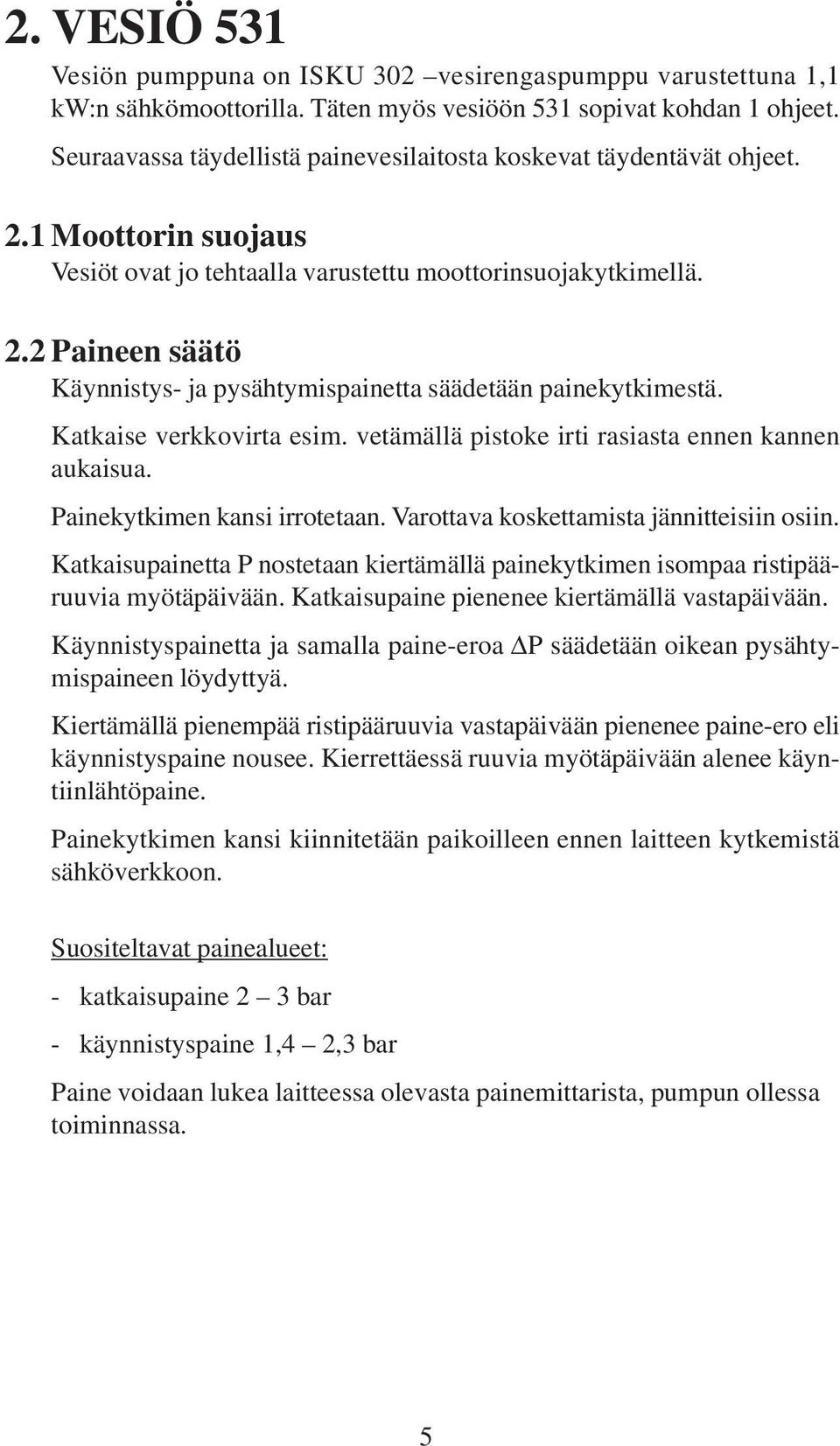 2. VESIÖ 531

Vesiön pumppuna on ISKU 302 –vesirengaspumppu varustettuna 1,1 kW:n sähkömoottorilla. Täten myös vesiöön 531 sopivat kohdan 1 ohjeet.

Seuraavassa täydellistä painevesilaitosta koskevat täydentävät ohjeet.

2.1 Moottorin suojaus

Vesiöt ovat jo tehtaalla varustettu moottorinsuojakytkimellä.

2.2 Paineen säätö

Käynnistys- ja pysähtymispainetta säädetään painekytkimestä.

Katkaise verkkovirta esim. vetämällä pistoke irti rasiasta ennen kannen aukaisua.

Painekytkimen kansi irrotetaan. Varottava koskettamista jännitteisiin osiin.

Katkaisupainetta P nostetaan kiertämällä painekytkimen isompaa ristipääruuvia myötäpäivään. Katkaisupaine pienenee kiertämällä vastapäivään.

Käynnistyspainetta ja samalla paine-eroa $\Delta$P säädetään oikean pysähtymispaineen löydyttyä.

Kiertämällä pienempää ristipääruuvia vastapäivään pienenee paine-ero eli käynnistyspaine nousee. Kierrettäessä ruuvia myötäpäivään alenee käyntiinlähtöpaine.

Painekytkimen kansi kiinnitetään paikoilleen ennen laitteen kytkemistä sähköverkkoon.

Suositeltavat painealueet:

- katkaisupaine 2 – 3 bar

- käynnistyspaine 1,4 – 2,3 bar

Paine voidaan lukea laitteessa olevasta painemittarista, pumpun ollessa toiminnassa.

5